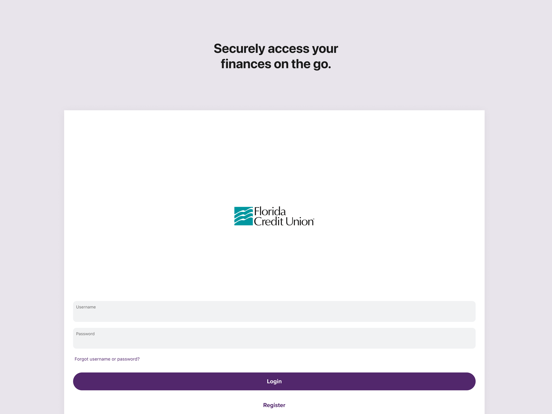 Securely access your finances on the go.

Florida Credit Union

Username

Password

Forgot username or password?

Login

Register